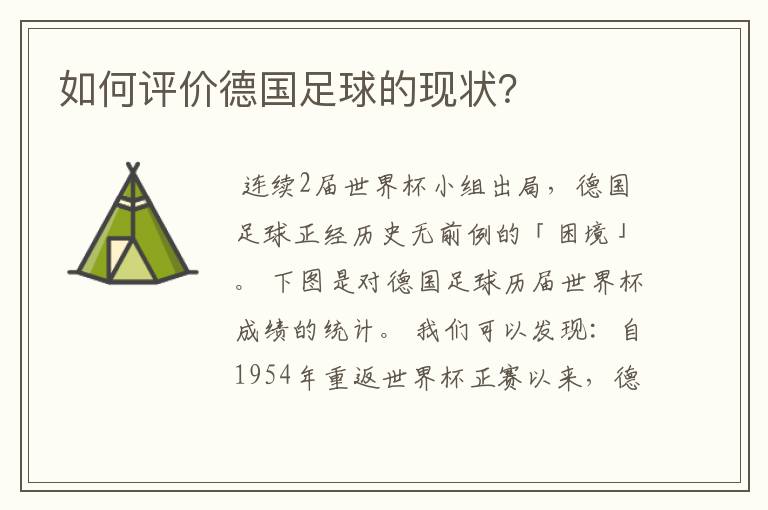 如何评价德国足球的现状?

连续2届世界杯小组出局，德国足球正经历史无前例的「困境」。下图是对德国足球历届世界杯成绩的统计。我们可以发现：自1954年重返世界杯正赛以来，德